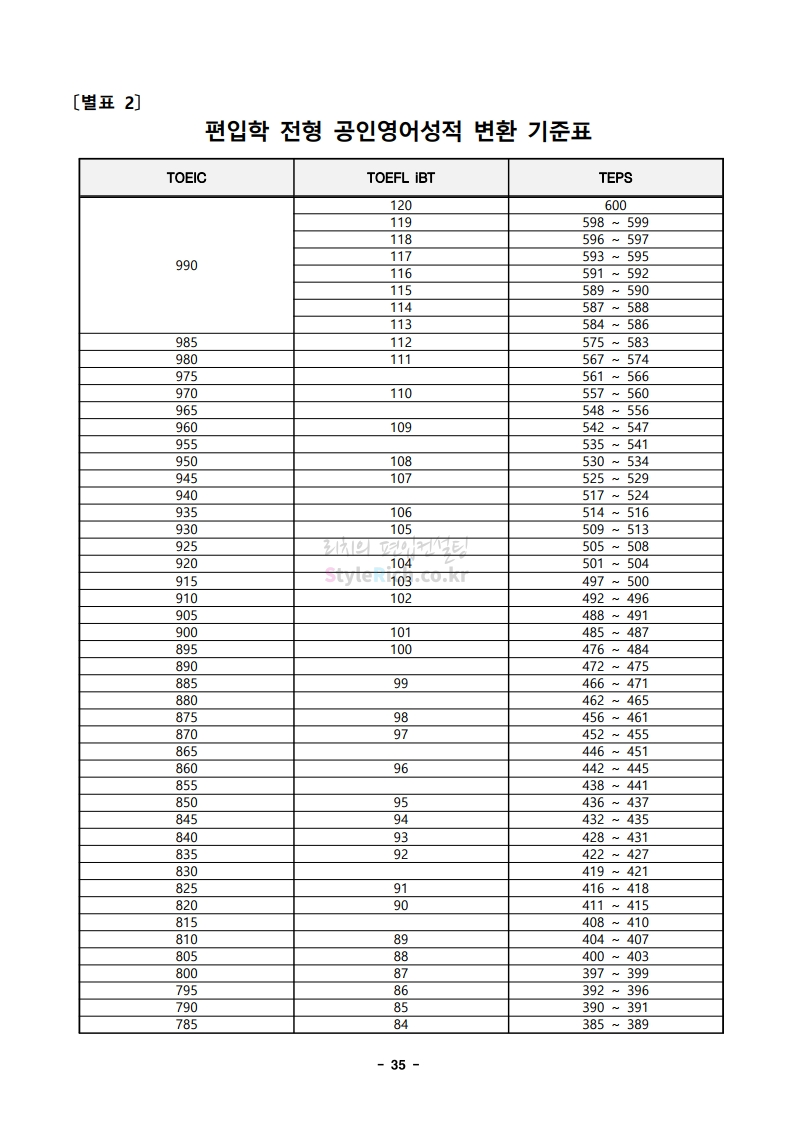 ［별표 2］

편입학 전형 공인영어성적 변환 기준표

| TOEIC | TOEFL iBT | TEPS |
|---|---|---|
| 990 | 120 | 600 |
| | 119 | 598 ~ 599 |
| | 118 | 596 ~ 597 |
| | 117 | 593 ~ 595 |
| | 116 | 591 ~ 592 |
| | 115 | 589 ~ 590 |
| | 114 | 587 ~ 588 |
| | 113 | 584 ~ 586 |
| 985 | 112 | 575 ~ 583 |
| 980 | 111 | 567 ~ 574 |
| 975 | | 561 ~ 566 |
| 970 | 110 | 557 ~ 560 |
| 965 | | 548 ~ 556 |
| 960 | 109 | 542 ~ 547 |
| 955 | | 535 ~ 541 |
| 950 | 108 | 530 ~ 534 |
| 945 | 107 | 525 ~ 529 |
| 940 | | 517 ~ 524 |
| 935 | 106 | 514 ~ 516 |
| 930 | 105 | 509 ~ 513 |
| 925 | | 505 ~ 508 |
| 920 | 104 | 501 ~ 504 |
| 915 | 103 | 497 ~ 500 |
| 910 | 102 | 492 ~ 496 |
| 905 | | 488 ~ 491 |
| 900 | 101 | 485 ~ 487 |
| 895 | 100 | 476 ~ 484 |
| 890 | | 472 ~ 475 |
| 885 | 99 | 466 ~ 471 |
| 880 | | 462 ~ 465 |
| 875 | 98 | 456 ~ 461 |
| 870 | 97 | 452 ~ 455 |
| 865 | | 446 ~ 451 |
| 860 | 96 | 442 ~ 445 |
| 855 | | 438 ~ 441 |
| 850 | 95 | 436 ~ 437 |
| 845 | 94 | 432 ~ 435 |
| 840 | 93 | 428 ~ 431 |
| 835 | 92 | 422 ~ 427 |
| 830 | | 419 ~ 421 |
| 825 | 91 | 416 ~ 418 |
| 820 | 90 | 411 ~ 415 |
| 815 | | 408 ~ 410 |
| 810 | 89 | 404 ~ 407 |
| 805 | 88 | 400 ~ 403 |
| 800 | 87 | 397 ~ 399 |
| 795 | 86 | 392 ~ 396 |
| 790 | 85 | 390 ~ 391 |
| 785 | 84 | 385 ~ 389 |

리치의 편입컨설팅
StyleRich.co.kr

- 35 -